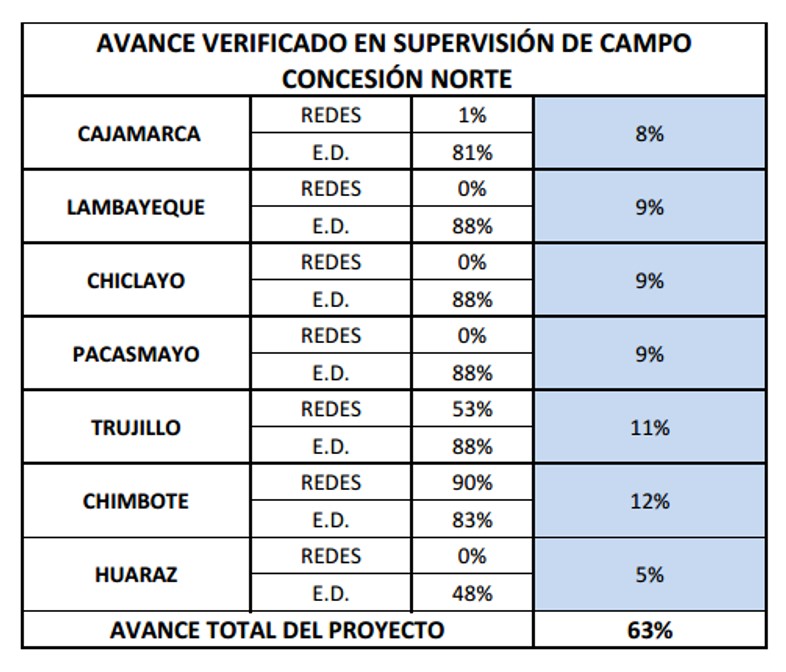 | AVANCE VERIFICADO EN SUPERVISIÓN DE CAMPO CONCESIÓN NORTE | | | |
|---|---|---|---|
| CAJAMARCA | REDES | 1% | 8% |
| | E.D. | 81% | |
| LAMBAYEQUE | REDES | 0% | 9% |
| | E.D. | 88% | |
| CHICLAYO | REDES | 0% | 9% |
| | E.D. | 88% | |
| PACASMAYO | REDES | 0% | 9% |
| | E.D. | 88% | |
| TRUJILLO | REDES | 53% | 11% |
| | E.D. | 88% | |
| CHIMBOTE | REDES | 90% | 12% |
| | E.D. | 83% | |
| HUARAZ | REDES | 0% | 5% |
| | E.D. | 48% | |
| AVANCE TOTAL DEL PROYECTO | | | 63% |